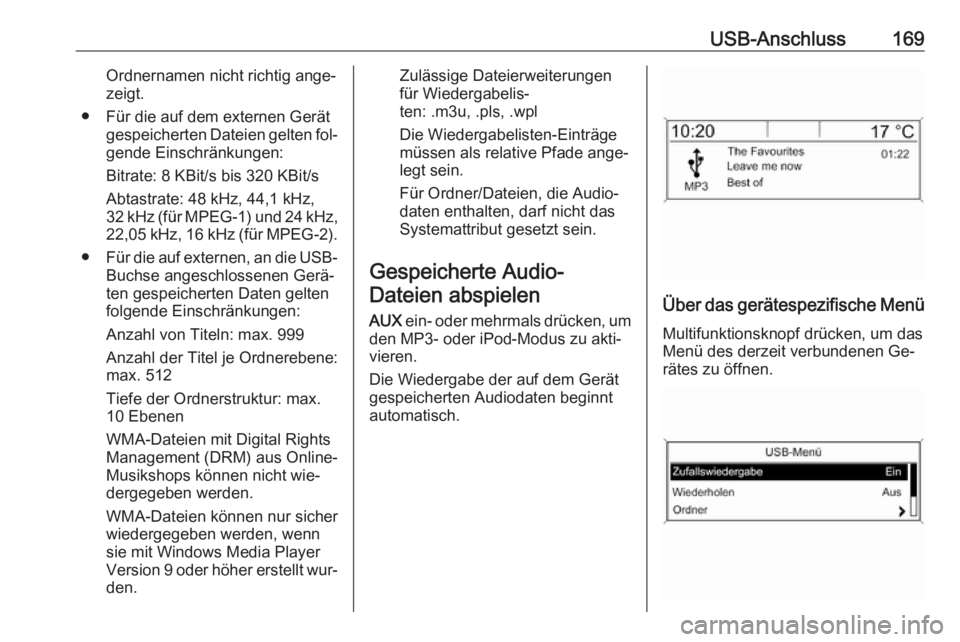 USB-Anschluss 169

Ordnernamen nicht richtig angezeigt.

● Für die auf dem externen Gerät gespeicherten Dateien gelten folgende Einschränkungen:

Bitrate: 8 KBit/s bis 320 KBit/s

Abtastrate: 48 kHz, 44,1 kHz, 32 kHz (für MPEG-1) und 24 kHz, 22,05 kHz, 16 kHz (für MPEG-2).

● Für die auf externen, an die USB-Buchse angeschlossenen Geräten gespeicherten Daten gelten folgende Einschränkungen:

Anzahl von Titeln: max. 999

Anzahl der Titel je Ordnerebene: max. 512

Tiefe der Ordnerstruktur: max. 10 Ebenen

WMA-Dateien mit Digital Rights Management (DRM) aus Online-Musikshops können nicht wiedergegeben werden.

WMA-Dateien können nur sicher wiedergegeben werden, wenn sie mit Windows Media Player Version 9 oder höher erstellt wurden.

Zulässige Dateierweiterungen für Wiedergabelisten: .m3u, .pls, .wpl

Die Wiedergabelisten-Einträge müssen als relative Pfade angelegt sein.

Für Ordner/Dateien, die Audiodaten enthalten, darf nicht das Systemattribut gesetzt sein.

Gespeicherte Audio-Dateien abspielen

AUX ein- oder mehrmals drücken, um den MP3- oder iPod-Modus zu aktivieren.

Die Wiedergabe der auf dem Gerät gespeicherten Audiodaten beginnt automatisch.

10:20 17 °C
MP3
The Favourites
Leave me now
Best of
01:22

Über das gerätespezifische Menü

Multifunktionsknopf drücken, um das Menü des derzeit verbundenen Gerätes zu öffnen.

USB-Menü
Zufallswiedergabe Ein
Wiederholen Aus
Ordner

carmanualsonline.info